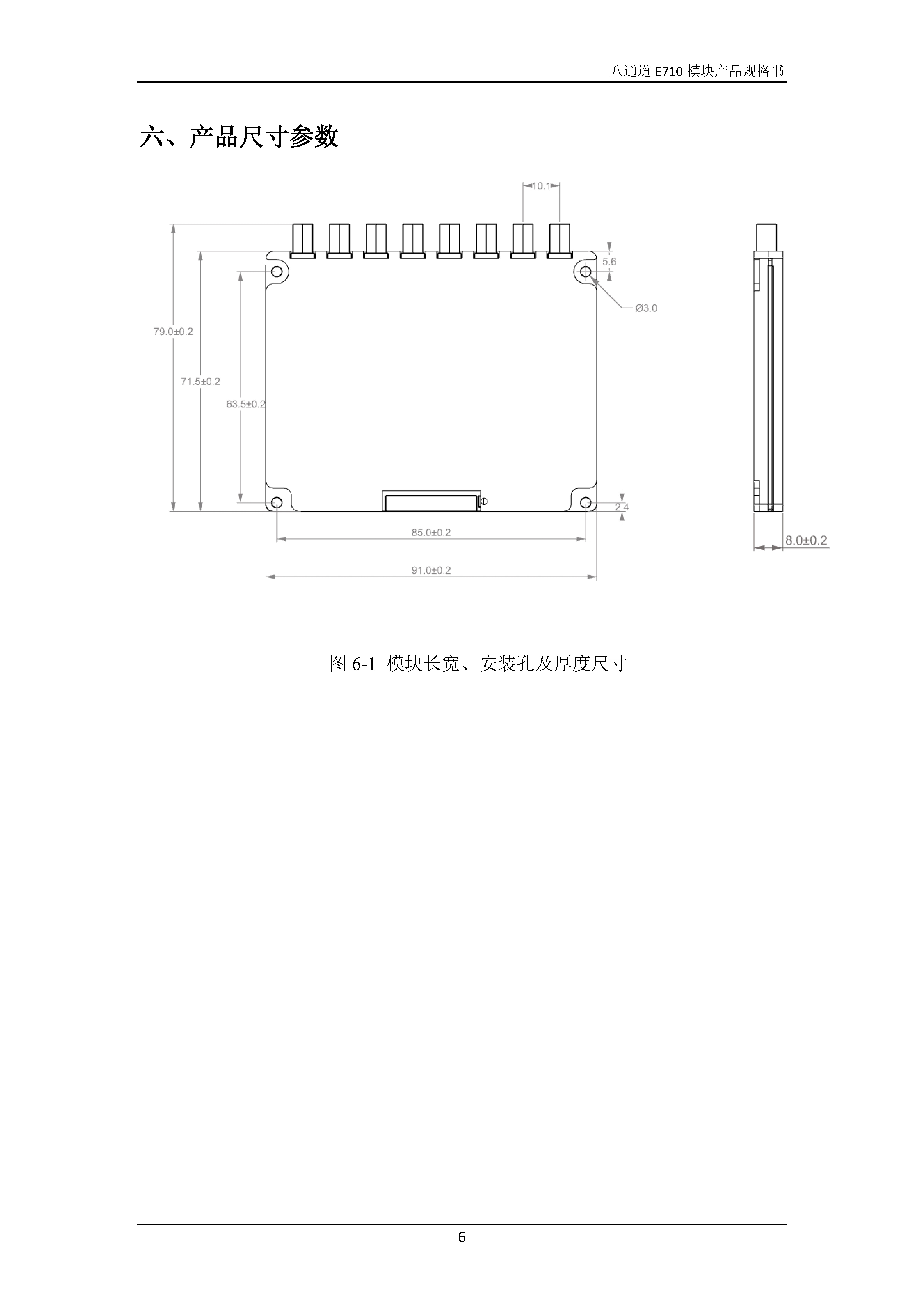 八通道 E710 模块产品规格书

六、产品尺寸参数

10.1

5.6

Ø3.0

79.0±0.2

71.5±0.2

63.5±0.2

2.4

85.0±0.2

91.0±0.2

8.0±0.2

图 6-1 模块长宽、安装孔及厚度尺寸

6